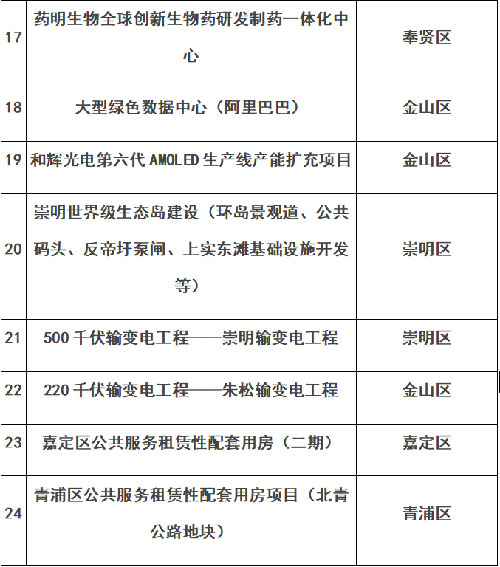 | 17 | 药明生物全球创新生物药研发制药一体化中心 | 奉贤区 |
|---|---|---|
| 18 | 大型绿色数据中心（阿里巴巴） | 金山区 |
| 19 | 和辉光电第六代AMOLED生产线产能扩充项目 | 金山区 |
| 20 | 崇明世界级生态岛建设（环岛景观道、公共码头、反帝圩泵闸、上实东滩基础设施开发等） | 崇明区 |
| 21 | 500千伏输变电工程——崇明输变电工程 | 崇明区 |
| 22 | 220千伏输变电工程——朱松输变电工程 | 金山区 |
| 23 | 嘉定区公共服务租赁性配套用房（二期） | 嘉定区 |
| 24 | 青浦区公共服务租赁性配套用房项目（北青公路地块） | 青浦区 |